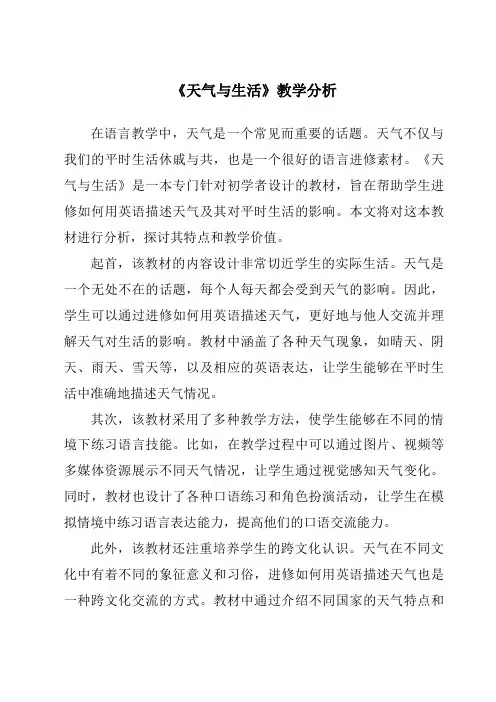 《天气与生活》教学分析

在语言教学中，天气是一个常见而重要的话题。天气不仅与我们的平时生活休戚与共，也是一个很好的语言进修素材。《天气与生活》是一本专门针对初学者设计的教材，旨在帮助学生进修如何用英语描述天气及其对平时生活的影响。本文将对这本教材进行分析，探讨其特点和教学价值。

起首，该教材的内容设计非常切近学生的实际生活。天气是一个无处不在的话题，每个人每天都会受到天气的影响。因此，学生可以通过进修如何用英语描述天气，更好地与他人交流并理解天气对生活的影响。教材中涵盖了各种天气现象，如晴天、阴天、雨天、雪天等，以及相应的英语表达，让学生能够在平时生活中准确地描述天气情况。

其次，该教材采用了多种教学方法，使学生能够在不同的情境下练习语言技能。比如，在教学过程中可以通过图片、视频等多媒体资源展示不同天气情况，让学生通过视觉感知天气变化。同时，教材也设计了各种口语练习和角色扮演活动，让学生在模拟情境中练习语言表达能力，提高他们的口语交流能力。

此外，该教材还注重培养学生的跨文化认识。天气在不同文化中有着不同的象征意义和习俗，进修如何用英语描述天气也是一种跨文化交流的方式。教材中通过介绍不同国家的天气特点和